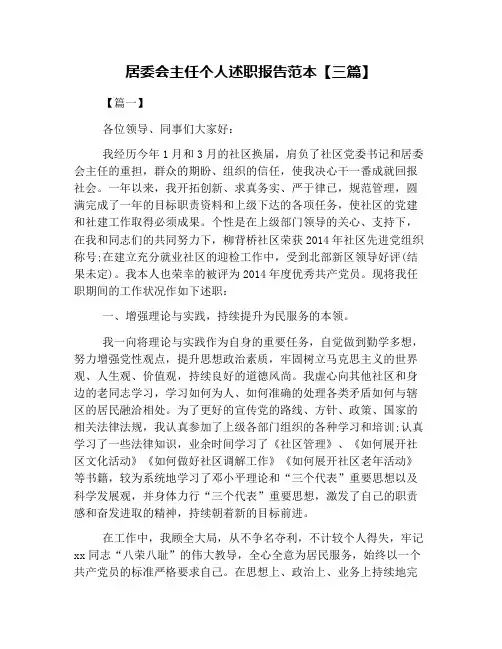 居委会主任个人述职报告范本【三篇】

【篇一】

各位领导、同事们大家好：

我经历今年1月和3月的社区换届，肩负了社区党委书记和居委会主任的重担，群众的期盼、组织的信任，使我决心干一番成就回报社会。一年以来，我开拓创新、求真务实、严于律己，规范管理，圆满完成了一年的目标职责资料和上级下达的各项任务，使社区的党建和社建工作取得必须成果。个性是在上级部门领导的关心、支持下，在我和同志们的共同努力下，柳背桥社区荣获2014年社区先进党组织称号;在建立充分就业社区的迎检工作中，受到北部新区领导好评(结果未定)。我本人也荣幸的被评为2014年度优秀共产党员。现将我任职期间的工作状况作如下述职：

一、增强理论与实践，持续提升为民服务的本领。

我一向将理论与实践作为自身的重要任务，自觉做到勤学多想，努力增强党性观点，提升思想政治素质，牢固树立马克思主义的世界观、人生观、价值观，持续良好的道德风尚。我虚心向其他社区和身边的老同志学习，学习如何为人、如何准确的处理各类矛盾如何与辖区的居民融洽相处。为了更好的宣传党的路线、方针、政策、国家的相关法律法规，我认真参加了上级各部门组织的各种学习和培训;认真学习了一些法律知识，业余时间学习了《社区管理》、《如何展开社区文化活动》《如何做好社区调解工作》《如何展开社区老年活动》等书籍，较为系统地学习了邓小平理论和“三个代表”重要思想以及科学发展观，并身体力行“三个代表”重要思想，激发了自己的职责感和奋发进取的精神，持续朝着新的目标前进。

在工作中，我顾全大局，从不争名夺利，不计较个人得失，牢记xx同志“八荣八耻”的伟大教导，全心全意为居民服务，始终以一个共产党员的标准严格要求自己。在思想上、政治上、业务上持续地完